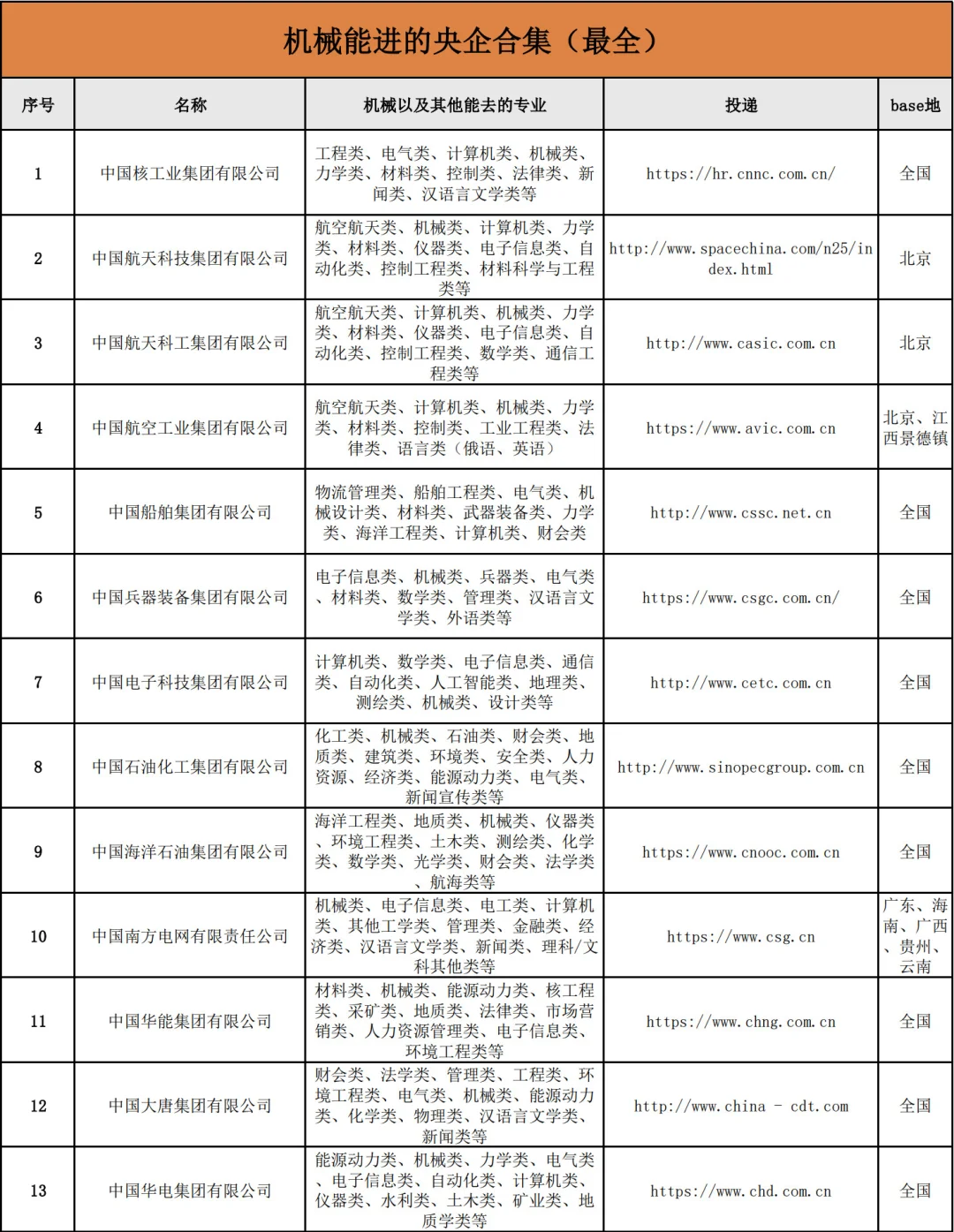 机械能进的央企合集（最全）

| 序号 | 名称 | 机械以及其他能去的专业 | 投递 | base地 |
|---|---|---|---|---|
| 1 | 中国核工业集团有限公司 | 工程类、电气类、计算机类、机械类、力学类、材料类、控制类、法律类、新闻类、汉语言文学类等 | https://hr.cnnc.com.cn/ | 全国 |
| 2 | 中国航天科技集团有限公司 | 航空航天类、机械类、计算机类、力学类、材料类、仪器类、电子信息类、自动化类、控制工程类、材料科学与工程类等 | http://www.spacechina.com/n25/index.html | 北京 |
| 3 | 中国航天科工集团有限公司 | 航空航天类、计算机类、机械类、力学类、材料类、仪器类、电子信息类、自动化类、控制工程类、数学类、通信工程类等 | http://www.casic.com.cn | 北京 |
| 4 | 中国航空工业集团有限公司 | 航空航天类、计算机类、机械类、力学类、材料类、控制类、工业工程类、法律类、语言类（俄语、英语） | https://www.avic.com.cn | 北京、江西景德镇 |
| 5 | 中国船舶集团有限公司 | 物流管理类、船舶工程类、电气类、机械设计类、材料类、武器装备类、力学类、海洋工程类、计算机类、财会类 | http://www.cssc.net.cn | 全国 |
| 6 | 中国兵器装备集团有限公司 | 电子信息类、机械类、兵器类、电气类、材料类、数学类、管理类、汉语言文学类、外语类等 | https://www.csgc.com.cn/ | 全国 |
| 7 | 中国电子科技集团有限公司 | 计算机类、数学类、电子信息类、通信类、自动化类、人工智能类、地理类、测绘类、机械类、设计类等 | http://www.cetc.com.cn | 全国 |
| 8 | 中国石油化工集团有限公司 | 化工类、机械类、石油类、财会类、地质类、建筑类、环境类、安全类、人力资源、经济类、能源动力类、电气类、新闻宣传类等 | http://www.sinopecgroup.com.cn | 全国 |
| 9 | 中国海洋石油集团有限公司 | 海洋工程类、地质类、机械类、仪器类、环境工程类、土木类、测绘类、化学类、数学类、光学类、财会类、法学类、航海类等 | https://www.cnooc.com.cn | 全国 |
| 10 | 中国南方电网有限责任公司 | 机械类、电子信息类、电工类、计算机类、其他工学类、管理类、金融类、经济类、汉语言文学类、新闻类、理科/文科其他类等 | https://www.csg.cn | 广东、海南、广西、贵州、云南 |
| 11 | 中国华能集团有限公司 | 材料类、机械类、能源动力类、核工程类、采矿类、地质类、法律类、市场营销类、人力资源管理类、电子信息类、环境工程类等 | https://www.chng.com.cn | 全国 |
| 12 | 中国大唐集团有限公司 | 财会类、法学类、管理类、工程类、环境工程类、电气类、机械类、能源动力类、化学类、物理类、汉语言文学类、新闻类等 | http://www.china - cdt.com | 全国 |
| 13 | 中国华电集团有限公司 | 能源动力类、机械类、力学类、电气类、电子信息类、自动化类、计算机类、仪器类、水利类、土木类、矿业类、地质学类等 | https://www.chd.com.cn | 全国 |